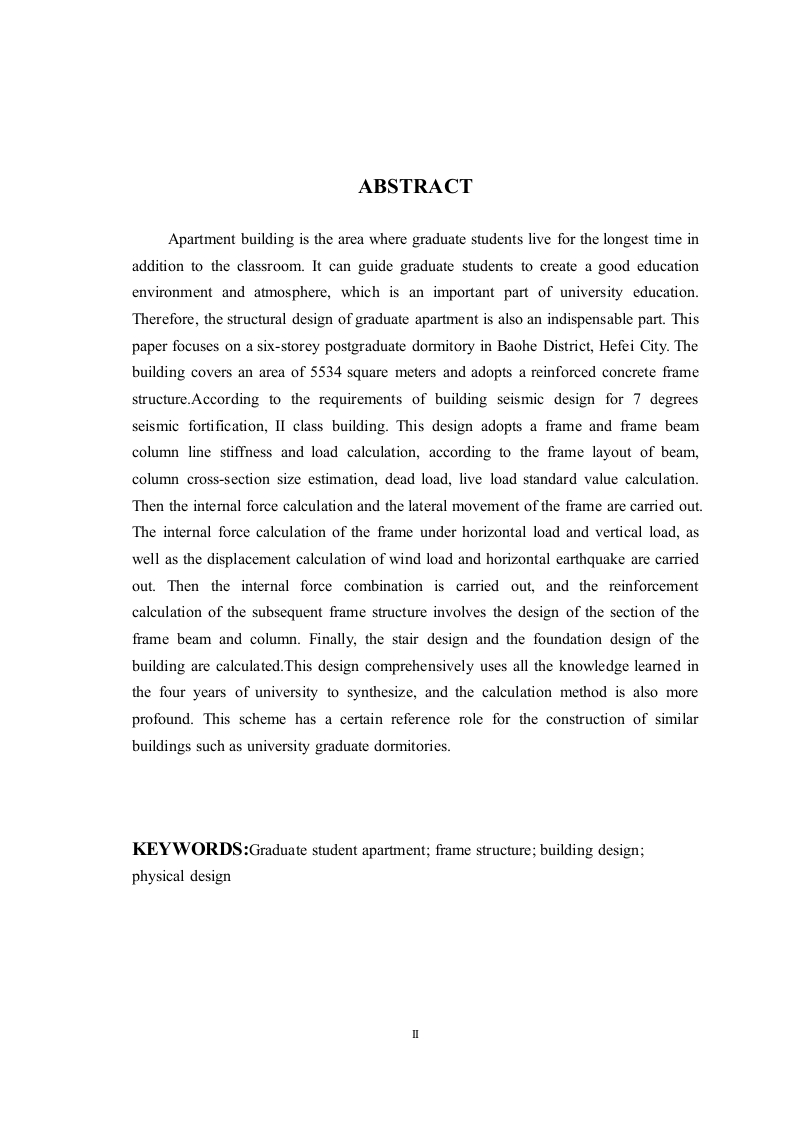 ABSTRACT

Apartment building is the area where graduate students live for the longest time in addition to the classroom. It can guide graduate students to create a good education environment and atmosphere, which is an important part of university education. Therefore, the structural design of graduate apartment is also an indispensable part. This paper focuses on a six-storey postgraduate dormitory in Baohe District, Hefei City. The building covers an area of 5534 square meters and adopts a reinforced concrete frame structure.According to the requirements of building seismic design for 7 degrees seismic fortification, II class building. This design adopts a frame and frame beam column line stiffness and load calculation, according to the frame layout of beam, column cross-section size estimation, dead load, live load standard value calculation. Then the internal force calculation and the lateral movement of the frame are carried out. The internal force calculation of the frame under horizontal load and vertical load, as well as the displacement calculation of wind load and horizontal earthquake are carried out. Then the internal force combination is carried out, and the reinforcement calculation of the subsequent frame structure involves the design of the section of the frame beam and column. Finally, the stair design and the foundation design of the building are calculated.This design comprehensively uses all the knowledge learned in the four years of university to synthesize, and the calculation method is also more profound. This scheme has a certain reference role for the construction of similar buildings such as university graduate dormitories.

KEYWORDS:Graduate student apartment; frame structure; building design; physical design

II